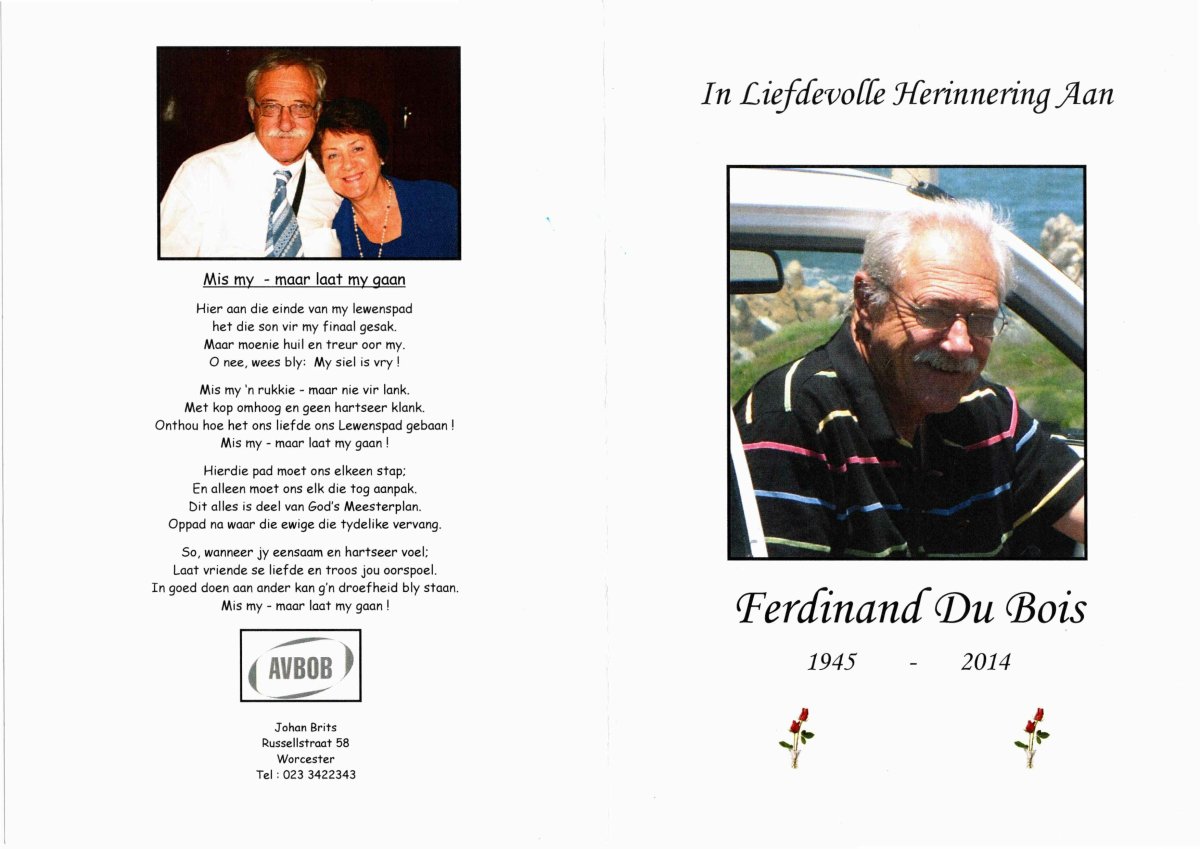 Mis my - maar laat my gaan

Hier aan die einde van my lewenspad
het die son vir my finaal gesak.
Maar moenie huil en treur oor my.
O nee, wees bly: My siel is vry !

Mis my 'n rukkie - maar nie vir lank.
Met kop omhoog en geen hartseer klank.
Onthou hoe het ons liefde ons Lewenspad gebaan !
Mis my - maar laat my gaan !

Hierdie pad moet ons elkeen stap;
En alleen moet ons elk die tog aanpak.
Dit alles is deel van God's Meesterplan.
Oppad na waar die ewige die tydelike vervang.

So, wanneer jy eensaam en hartseer voel;
Laat vriende se liefde en troos jou oorspoel.
In goed doen aan ander kan g'n droefheid bly staan.
Mis my - maar laat my gaan !

AVBOB

Johan Brits
Russellstraat 58
Worcester
Tel : 023 3422343

In Liefdevolle Herinnering Aan

Ferdinand Du Bois

1945 - 2014